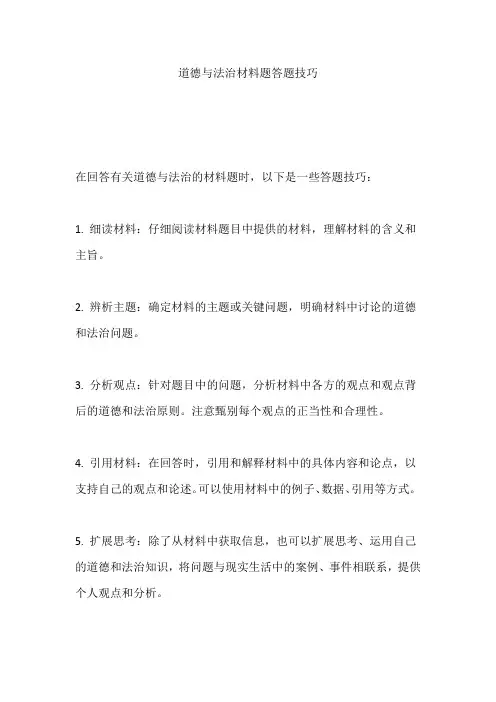 道德与法治材料题答题技巧

在回答有关道德与法治的材料题时，以下是一些答题技巧：

1. 细读材料：仔细阅读材料题目中提供的材料，理解材料的含义和主旨。

2. 辨析主题：确定材料的主题或关键问题，明确材料中讨论的道德和法治问题。

3. 分析观点：针对题目中的问题，分析材料中各方的观点和观点背后的道德和法治原则。注意甄别每个观点的正当性和合理性。

4. 引用材料：在回答时，引用和解释材料中的具体内容和论点，以支持自己的观点和论述。可以使用材料中的例子、数据、引用等方式。

5. 扩展思考：除了从材料中获取信息，也可以扩展思考、运用自己的道德和法治知识，将问题与现实生活中的案例、事件相联系，提供个人观点和分析。